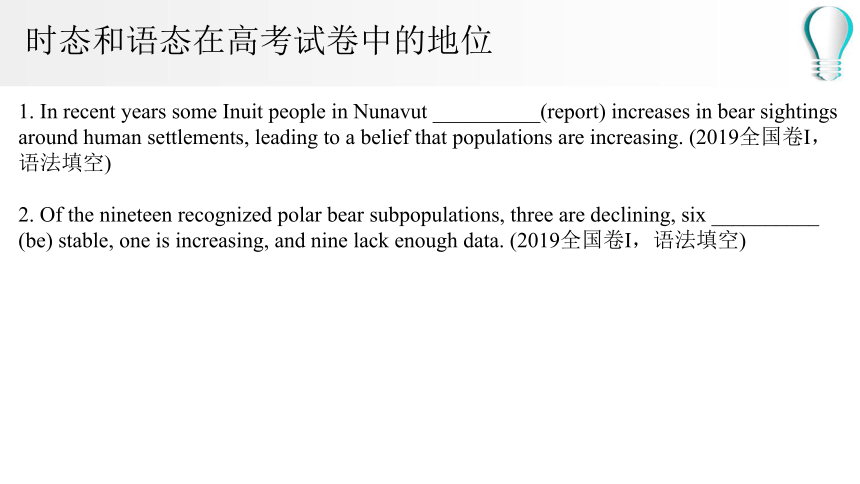 时态和语态在高考试卷中的地位

1. In recent years some Inuit people in Nunavut __________(report) increases in bear sightings around human settlements, leading to a belief that populations are increasing. (2019全国卷I，语法填空)

2. Of the nineteen recognized polar bear subpopulations, three are declining, six __________ (be) stable, one is increasing, and nine lack enough data. (2019全国卷I，语法填空)